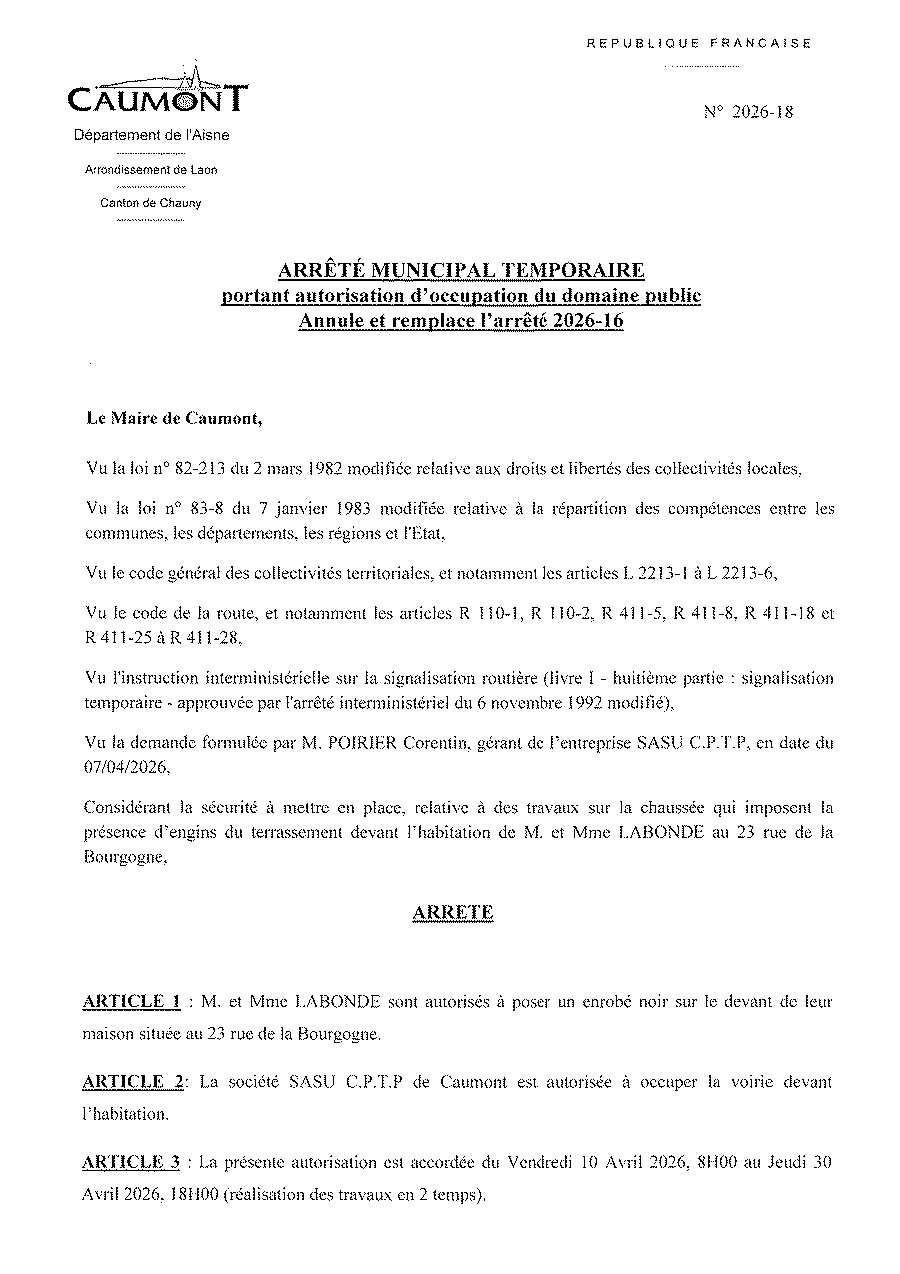 REPUBLIQUE FRANCAISE

CAUMONT
Département de l'Aisne

Arrondissement de Laon

Canton de Chauny

N° 2026-18

ARRÊTÉ MUNICIPAL TEMPORAIRE
portant autorisation d'occupation du domaine public
Annule et remplace l'arrêté 2026-16

Le Maire de Caumont,

Vu la loi n° 82-213 du 2 mars 1982 modifiée relative aux droits et libertés des collectivités locales,

Vu la loi n° 83-8 du 7 janvier 1983 modifiée relative à la répartition des compétences entre les communes, les départements, les régions et l'Etat,

Vu le code général des collectivités territoriales, et notamment les articles L 2213-1 à L 2213-6,

Vu le code de la route, et notamment les articles R 110-1, R 110-2, R 411-5, R 411-8, R 411-18 et R 411-25 à R 411-28,

Vu l'instruction interministérielle sur la signalisation routière (livre I - huitième partie : signalisation temporaire - approuvée par l'arrêté interministériel du 6 novembre 1992 modifié),

Vu la demande formulée par M. POIRIER Corentin, gérant de l'entreprise SASU C.P.T.P, en date du 07/04/2026,

Considérant la sécurité à mettre en place, relative à des travaux sur la chaussée qui imposent la présence d'engins du terrassement devant l'habitation de M. et Mme LABONDE au 23 rue de la Bourgogne,

ARRETE

ARTICLE 1 : M. et Mme LABONDE sont autorisés à poser un enrobé noir sur le devant de leur maison située au 23 rue de la Bourgogne.

ARTICLE 2: La société SASU C.P.T.P de Caumont est autorisée à occuper la voirie devant l'habitation.

ARTICLE 3 : La présente autorisation est accordée du Vendredi 10 Avril 2026, 8H00 au Jeudi 30 Avril 2026, 18H00 (réalisation des travaux en 2 temps).